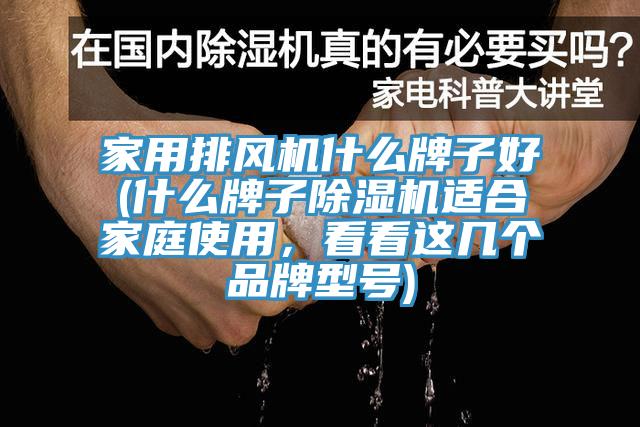 在国内除湿机真的有必要买吗？
家电科普大讲堂

家用排风机什么牌子好(什么牌子除湿机适合家庭使用，看看这几个品牌型号)